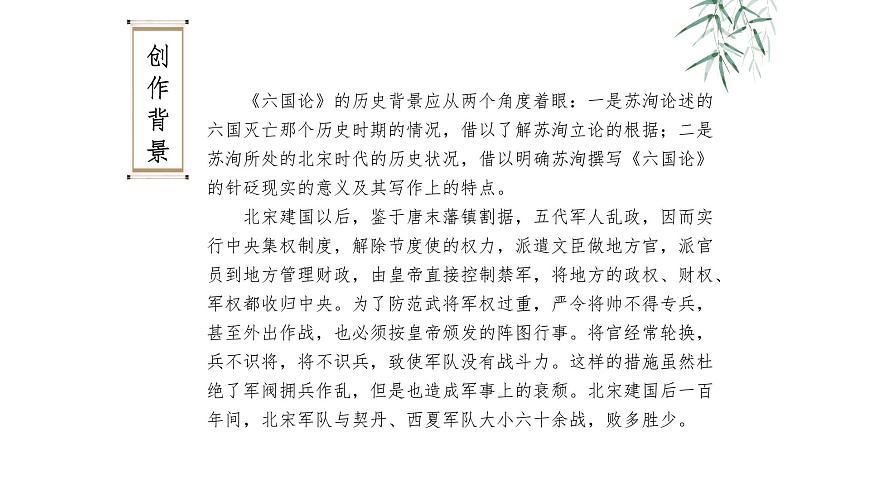 创作背景

《六国论》的历史背景应从两个角度着眼：一是苏洵论述的六国灭亡那个历史时期的情况，借以了解苏洵立论的根据；二是苏洵所处的北宋时代的历史状况，借以明确苏洵撰写《六国论》的针砭现实的意义及其写作上的特点。

北宋建国以后，鉴于唐末藩镇割据，五代军人乱政，因而实行中央集权制度，解除节度使的权力，派遣文臣做地方官，派官员到地方管理财政，由皇帝直接控制禁军，将地方的政权、财权、军权都收归中央。为了防范武将军权过重，严令将帅不得专兵，甚至外出作战，也必须按皇帝颁发的阵图行事。将官经常轮换，兵不识将，将不识兵，致使军队没有战斗力。这样的措施虽然杜绝了军阀拥兵作乱，但是也造成军事上的衰颓。北宋建国后一百年间，北宋军队与契丹、西夏军队大小六十余战，败多胜少。